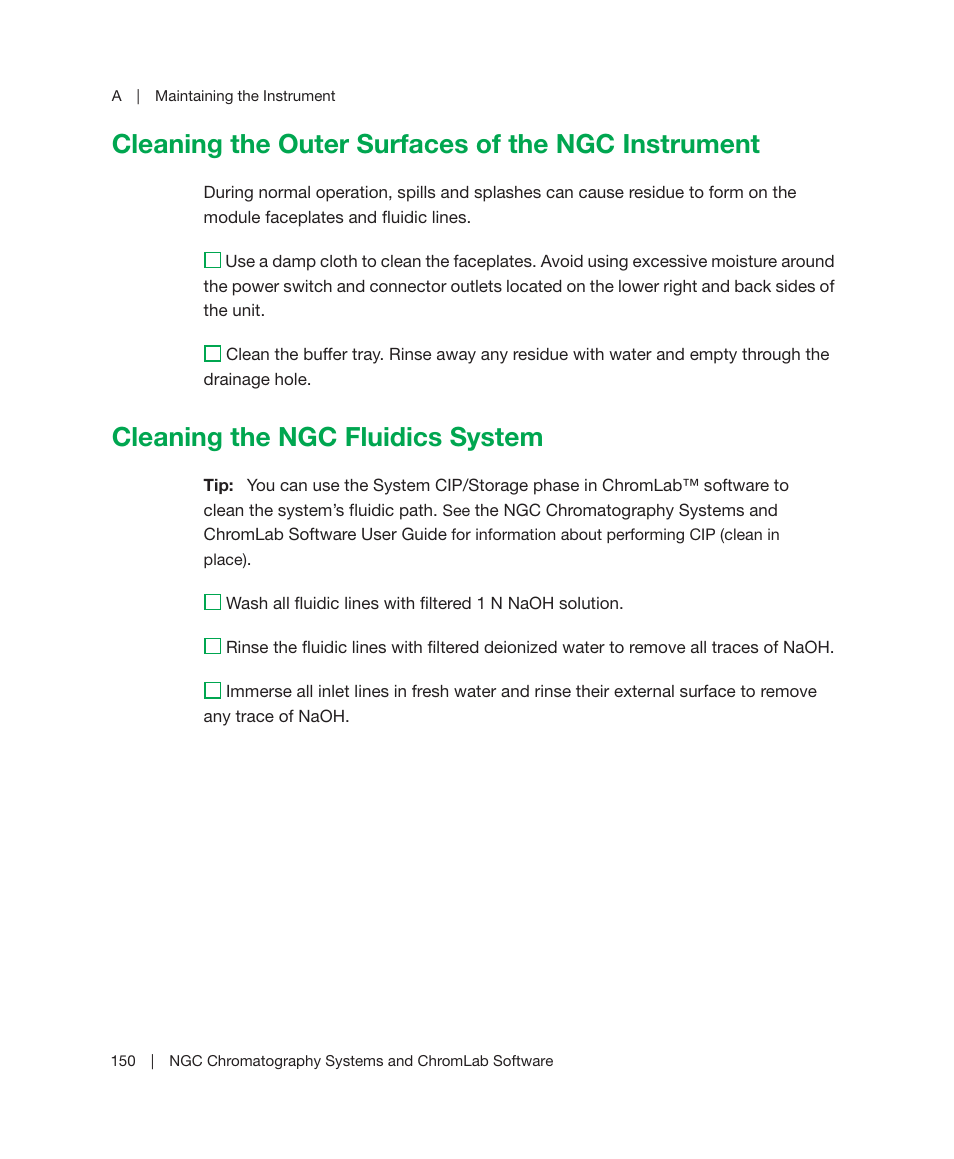 A | Maintaining the Instrument

Cleaning the Outer Surfaces of the NGC Instrument

During normal operation, spills and splashes can cause residue to form on the module faceplates and fluidic lines.

☐ Use a damp cloth to clean the faceplates. Avoid using excessive moisture around the power switch and connector outlets located on the lower right and back sides of the unit.

☐ Clean the buffer tray. Rinse away any residue with water and empty through the drainage hole.

Cleaning the NGC Fluidics System

Tip: You can use the System CIP/Storage phase in ChromLab™ software to clean the system's fluidic path. See the NGC Chromatography Systems and ChromLab Software User Guide for information about performing CIP (clean in place).

☐ Wash all fluidic lines with filtered 1 N NaOH solution.

☐ Rinse the fluidic lines with filtered deionized water to remove all traces of NaOH.

☐ Immerse all inlet lines in fresh water and rinse their external surface to remove any trace of NaOH.

150 | NGC Chromatography Systems and ChromLab Software